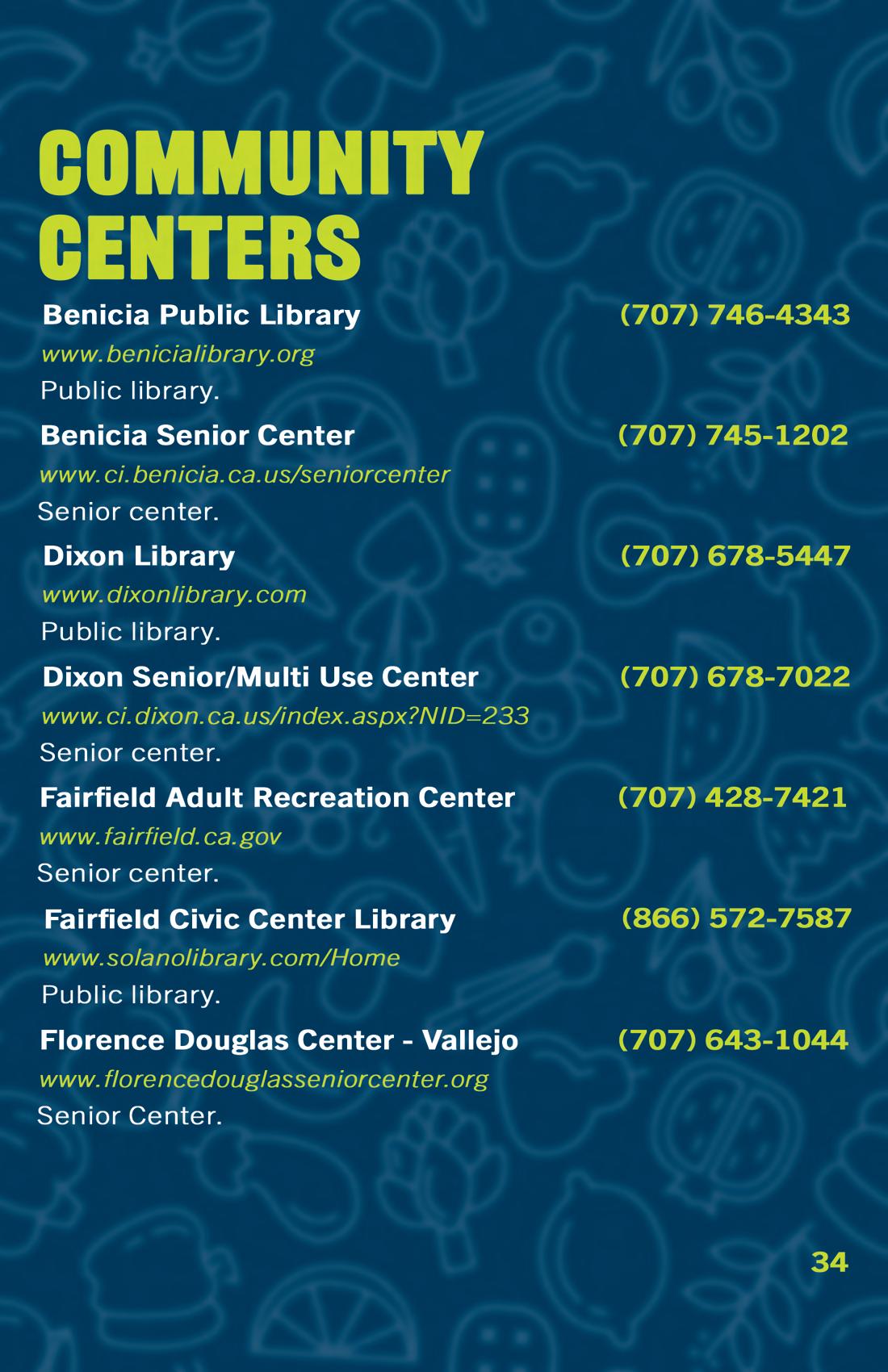 COMMUNITY CENTERS

Benicia Public Library (707) 746-4343
www.benicialibrary.org
Public library.

Benicia Senior Center (707) 745-1202
www.ci.benicia.ca.us/seniorcenter
Senior center.

Dixon Library (707) 678-5447
www.dixonlibrary.com
Public library.

Dixon Senior/Multi Use Center (707) 678-7022
www.ci.dixon.ca.us/index.aspx?NID=233
Senior center.

Fairfield Adult Recreation Center (707) 428-7421
www.fairfield.ca.gov
Senior center.

Fairfield Civic Center Library (866) 572-7587
www.solanolibrary.com/Home
Public library.

Florence Douglas Center - Vallejo (707) 643-1044
www.florencedouglasseniorcenter.org
Senior Center.

34